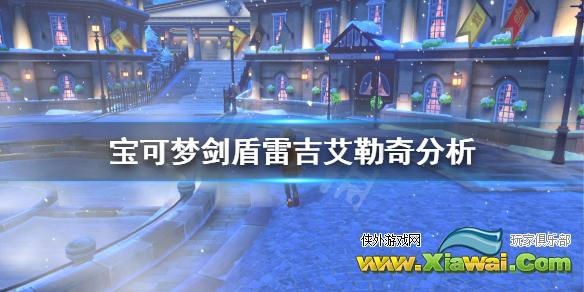 宝可梦剑盾雷吉艾勒奇分析

侠外游戏网 玩家俱乐部
www.Xiawai.Com